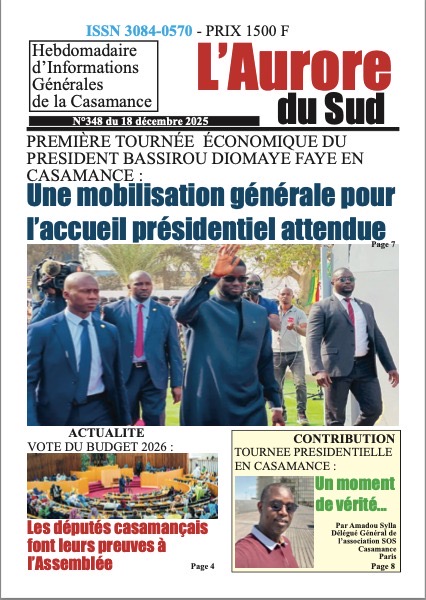 ISSN 3084-0570 - PRIX 1500 F

Hebdomadaire d'Informations Générales de la Casamance

L'Aurore du Sud

N°348 du 18 décembre 2025

PREMIÈRE TOURNÉE ÉCONOMIQUE DU PRESIDENT BASSIROU DIOMAYE FAYE EN CASAMANCE :

Une mobilisation générale pour l'accueil présidentiel attendue

Page 7

ACTUALITE

VOTE DU BUDGET 2026 :

Les députés casamançais font leurs preuves à l'Assemblée

Page 4

CONTRIBUTION

TOURNEE PRESIDENTIELLE EN CASAMANCE :

Un moment de vérité...

Par Amadou Sylla Délégué Général de l'association SOS Casamance Paris

Page 8